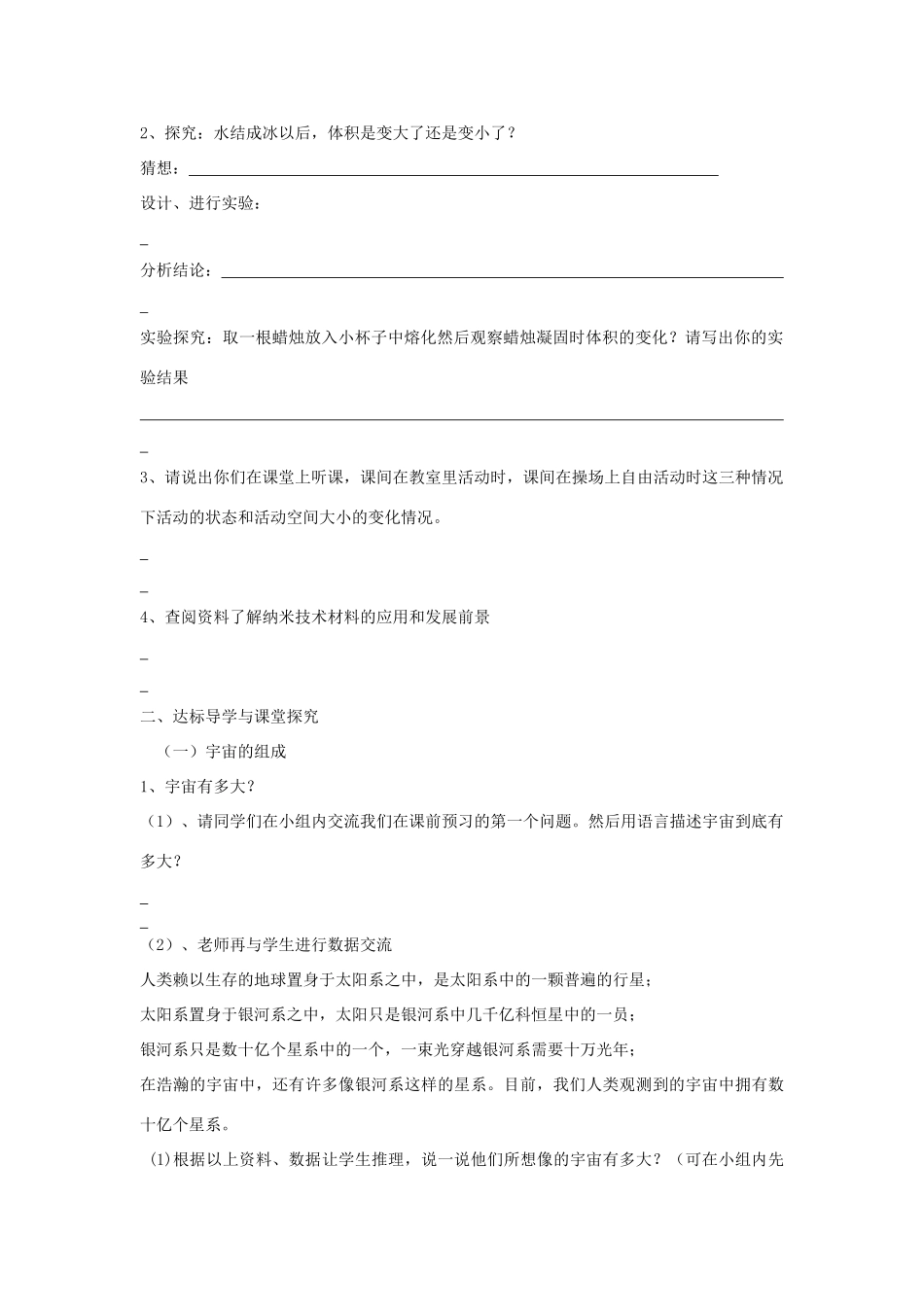 2、探究：水结成冰以后，体积是变大了还是变小了？

猜想：____

设计、进行实验：

____

分析结论：____

____

实验探究：取一根蜡烛放入小杯子中熔化然后观察蜡烛凝固时体积的变化？请写出你的实验结果

____

____

3、请说出你们在课堂上听课，课间在教室里活动时，课间在操场上自由活动时这三种情况下活动的状态和活动空间大小的变化情况。

____

____

4、查阅资料了解纳米技术材料的应用和发展前景

____

____

二、达标导学与课堂探究

（一）宇宙的组成

1、宇宙有多大？

（1）、请同学们在小组内交流我们在课前预习的第一个问题。然后用语言描述宇宙到底有多大？

____

____

（2）、老师再与学生进行数据交流

人类赖以生存的地球置身于太阳系之中，是太阳系中的一颗普遍的行星；

太阳系置身于银河系之中，太阳只是银河系中几千亿科恒星中的一员；

银河系只是数十亿个星系中的一个，一束光穿越银河系需要十万光年；

在浩瀚的宇宙中，还有许多像银河系这样的星系。目前，我们人类观测到的宇宙中拥有数十亿个星系。

(1)根据以上资料、数据让学生推理，说一说他们所想像的宇宙有多大？（可在小组内先